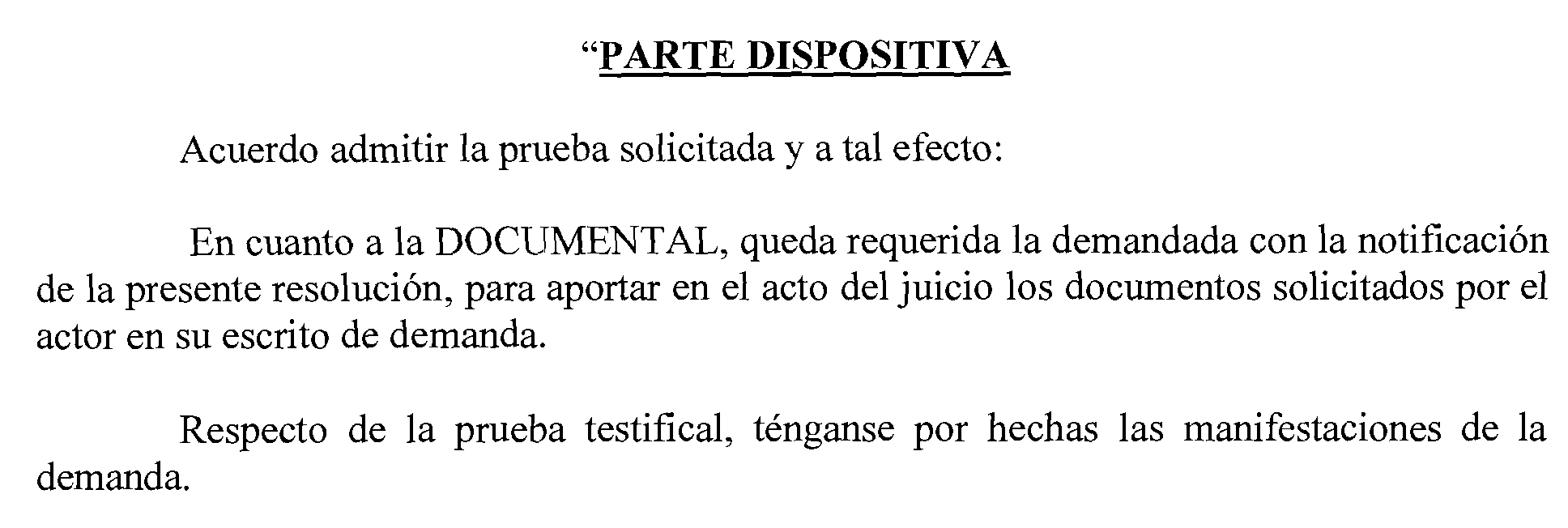 "PARTE DISPOSITIVA

Acuerdo admitir la prueba solicitada y a tal efecto:

En cuanto a la DOCUMENTAL, queda requerida la demandada con la notificación de la presente resolución, para aportar en el acto del juicio los documentos solicitados por el actor en su escrito de demanda.

Respecto de la prueba testifical, ténganse por hechas las manifestaciones de la demanda.